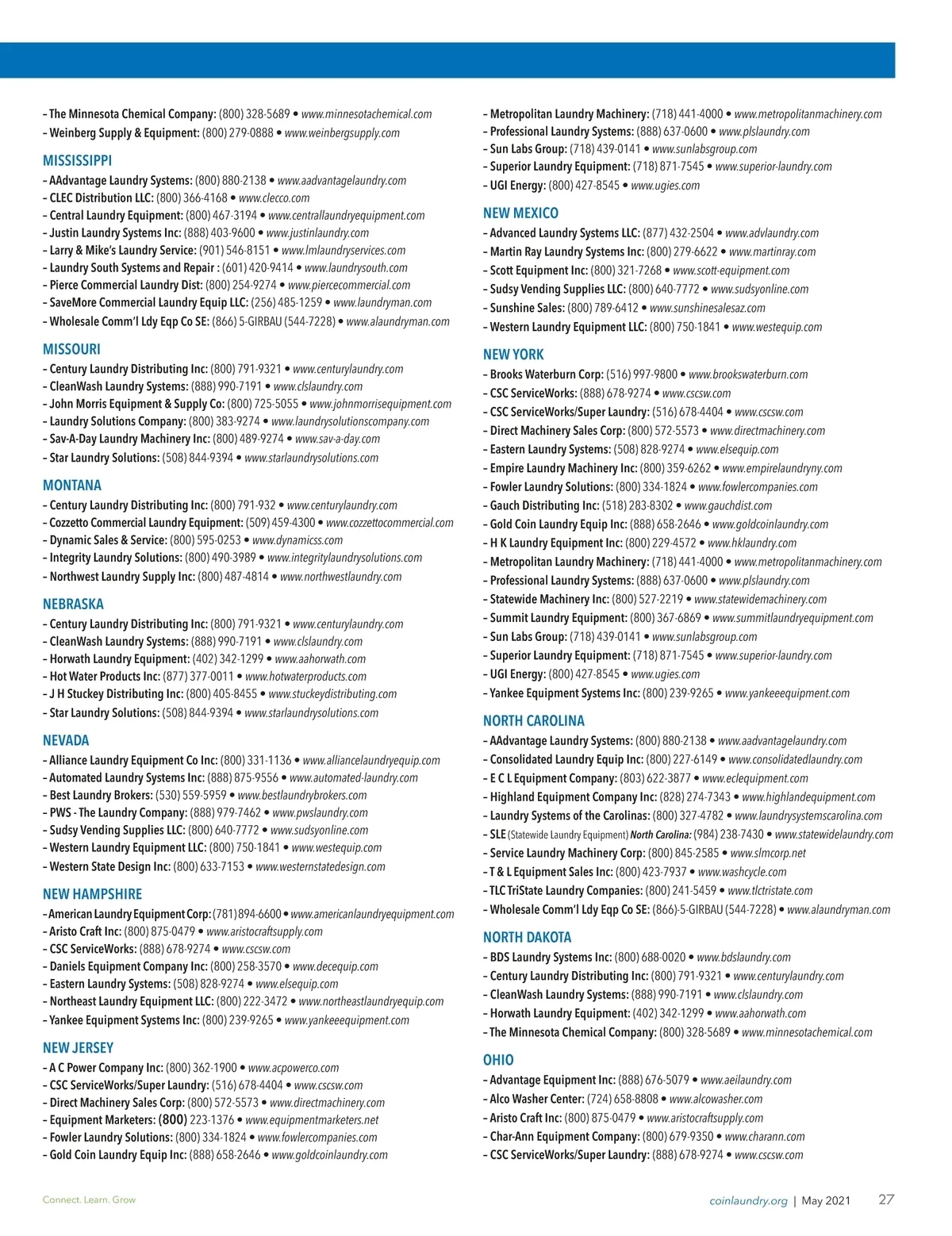 – The Minnesota Chemical Company: (800) 328-5689 • www.minnesotachemical.com
– Weinberg Supply & Equipment: (800) 279-0888 • www.weinbergsupply.com

MISSISSIPPI
– AAdvantage Laundry Systems: (800) 880-2138 • www.aadvantagelaundry.com
– CLEC Distribution LLC: (800) 366-4168 • www.clecco.com
– Central Laundry Equipment: (800) 467-3194 • www.centrallaundryequipment.com
– Justin Laundry Systems Inc: (888) 403-9600 • www.justinlaundry.com
– Larry & Mike's Laundry Service: (901) 546-8151 • www.lmlaundryservices.com
– Laundry South Systems and Repair : (601) 420-9414 • www.laundrysouth.com
– Pierce Commercial Laundry Dist: (800) 254-9274 • www.piercecommercial.com
– SaveMore Commercial Laundry Equip LLC: (256) 485-1259 • www.laundryman.com
– Wholesale Comm'l Ldy Eqp Co SE: (866) 5-GIRBAU (544-7228) • www.alaundryman.com

MISSOURI
– Century Laundry Distributing Inc: (800) 791-9321 • www.centurylaundry.com
– CleanWash Laundry Systems: (888) 990-7191 • www.clslaundry.com
– John Morris Equipment & Supply Co: (800) 725-5055 • www.johnmorrisequipment.com
– Laundry Solutions Company: (800) 383-9274 • www.laundrysolutionscompany.com
– Sav-A-Day Laundry Machinery Inc: (800) 489-9274 • www.sav-a-day.com
– Star Laundry Solutions: (508) 844-9394 • www.starlaundrysolutions.com

MONTANA
– Century Laundry Distributing Inc: (800) 791-932 • www.centurylaundry.com
– Cozzetto Commercial Laundry Equipment: (509) 459-4300 • www.cozzettocommercial.com
– Dynamic Sales & Service: (800) 595-0253 • www.dynamicss.com
– Integrity Laundry Solutions: (800) 490-3989 • www.integritylaundrysolutions.com
– Northwest Laundry Supply Inc: (800) 487-4814 • www.northwestlaundry.com

NEBRASKA
– Century Laundry Distributing Inc: (800) 791-9321 • www.centurylaundry.com
– CleanWash Laundry Systems: (888) 990-7191 • www.clslaundry.com
– Horwath Laundry Equipment: (402) 342-1299 • www.aahorwath.com
– Hot Water Products Inc: (877) 377-0011 • www.hotwaterproducts.com
– J H Stuckey Distributing Inc: (800) 405-8455 • www.stuckeydistributing.com
– Star Laundry Solutions: (508) 844-9394 • www.starlaundrysolutions.com

NEVADA
– Alliance Laundry Equipment Co Inc: (800) 331-1136 • www.alliancelaundryequip.com
– Automated Laundry Systems Inc: (888) 875-9556 • www.automated-laundry.com
– Best Laundry Brokers: (530) 559-5959 • www.bestlaundrybrokers.com
– PWS - The Laundry Company: (888) 979-7462 • www.pwslaundry.com
– Sudsy Vending Supplies LLC: (800) 640-7772 • www.sudsyonline.com
– Western Laundry Equipment LLC: (800) 750-1841 • www.westequip.com
– Western State Design Inc: (800) 633-7153 • www.westernstatedesign.com

NEW HAMPSHIRE
– American Laundry Equipment Corp: (781) 894-6600 • www.americanlaundryequipment.com
– Aristo Craft Inc: (800) 875-0479 • www.aristocraftsupply.com
– CSC ServiceWorks: (888) 678-9274 • www.cscsw.com
– Daniels Equipment Company Inc: (800) 258-3570 • www.decequip.com
– Eastern Laundry Systems: (508) 828-9274 • www.elsequip.com
– Northeast Laundry Equipment LLC: (800) 222-3472 • www.northeastlaundryequip.com
– Yankee Equipment Systems Inc: (800) 239-9265 • www.yankeeequipment.com

NEW JERSEY
– A C Power Company Inc: (800) 362-1900 • www.acpowerco.com
– CSC ServiceWorks/Super Laundry: (516) 678-4404 • www.cscsw.com
– Direct Machinery Sales Corp: (800) 572-5573 • www.directmachinery.com
– Equipment Marketers: (800) 223-1376 • www.equipmentmarketers.net
– Fowler Laundry Solutions: (800) 334-1824 • www.fowlercompanies.com
– Gold Coin Laundry Equip Inc: (888) 658-2646 • www.goldcoinlaundry.com

– Metropolitan Laundry Machinery: (718) 441-4000 • www.metropolitanmachinery.com
– Professional Laundry Systems: (888) 637-0600 • www.plslaundry.com
– Sun Labs Group: (718) 439-0141 • www.sunlabsgroup.com
– Superior Laundry Equipment: (718) 871-7545 • www.superior-laundry.com
– UGI Energy: (800) 427-8545 • www.ugies.com

NEW MEXICO
– Advanced Laundry Systems LLC: (877) 432-2504 • www.advlaundry.com
– Martin Ray Laundry Systems Inc: (800) 279-6622 • www.martinray.com
– Scott Equipment Inc: (800) 321-7268 • www.scott-equipment.com
– Sudsy Vending Supplies LLC: (800) 640-7772 • www.sudsyonline.com
– Sunshine Sales: (800) 789-6412 • www.sunshinesalesaz.com
– Western Laundry Equipment LLC: (800) 750-1841 • www.westequip.com

NEW YORK
– Brooks Waterburn Corp: (516) 997-9800 • www.brookswaterburn.com
– CSC ServiceWorks: (888) 678-9274 • www.cscsw.com
– CSC ServiceWorks/Super Laundry: (516) 678-4404 • www.cscsw.com
– Direct Machinery Sales Corp: (800) 572-5573 • www.directmachinery.com
– Eastern Laundry Systems: (508) 828-9274 • www.elsequip.com
– Empire Laundry Machinery Inc: (800) 359-6262 • www.empirelaundryny.com
– Fowler Laundry Solutions: (800) 334-1824 • www.fowlercompanies.com
– Gauch Distributing Inc: (518) 283-8302 • www.gauchdist.com
– Gold Coin Laundry Equip Inc: (888) 658-2646 • www.goldcoinlaundry.com
– H K Laundry Equipment Inc: (800) 229-4572 • www.hklaundry.com
– Metropolitan Laundry Machinery: (718) 441-4000 • www.metropolitanmachinery.com
– Professional Laundry Systems: (888) 637-0600 • www.plslaundry.com
– Statewide Machinery Inc: (800) 527-2219 • www.statewidemachinery.com
– Summit Laundry Equipment: (800) 367-6869 • www.summitlaundryequipment.com
– Sun Labs Group: (718) 439-0141 • www.sunlabsgroup.com
– Superior Laundry Equipment: (718) 871-7545 • www.superior-laundry.com
– UGI Energy: (800) 427-8545 • www.ugies.com
– Yankee Equipment Systems Inc: (800) 239-9265 • www.yankeeequipment.com

NORTH CAROLINA
– AAdvantage Laundry Systems: (800) 880-2138 • www.aadvantagelaundry.com
– Consolidated Laundry Equip Inc: (800) 227-6149 • www.consolidatedlaundry.com
– E C L Equipment Company: (803) 622-3877 • www.eclequipment.com
– Highland Equipment Company Inc: (828) 274-7343 • www.highlandequipment.com
– Laundry Systems of the Carolinas: (800) 327-4782 • www.laundrysystemscarolina.com
– SLE (Statewide Laundry Equipment) North Carolina: (984) 238-7430 • www.statewidelaundry.com
– Service Laundry Machinery Corp: (800) 845-2585 • www.slmcorp.net
– T & L Equipment Sales Inc: (800) 423-7937 • www.washcycle.com
– TLC TriState Laundry Companies: (800) 241-5459 • www.tlctristate.com
– Wholesale Comm'l Ldy Eqp Co SE: (866)-5-GIRBAU (544-7228) • www.alaundryman.com

NORTH DAKOTA
– BDS Laundry Systems Inc: (800) 688-0020 • www.bdslaundry.com
– Century Laundry Distributing Inc: (800) 791-9321 • www.centurylaundry.com
– CleanWash Laundry Systems: (888) 990-7191 • www.clslaundry.com
– Horwath Laundry Equipment: (402) 342-1299 • www.aahorwath.com
– The Minnesota Chemical Company: (800) 328-5689 • www.minnesotachemical.com

OHIO
– Advantage Equipment Inc: (888) 676-5079 • www.aeilaundry.com
– Alco Washer Center: (724) 658-8808 • www.alcowasher.com
– Aristo Craft Inc: (800) 875-0479 • www.aristocraftsupply.com
– Char-Ann Equipment Company: (800) 679-9350 • www.charann.com
– CSC ServiceWorks/Super Laundry: (888) 678-9274 • www.cscsw.com

Connect. Learn. Grow

coinlaundry.org | May 2021 27